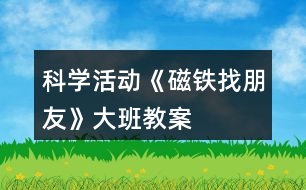 科学活动《磁铁找朋友》大班教案